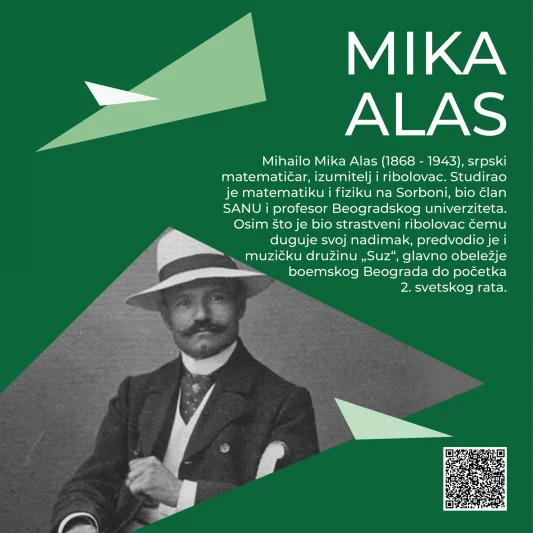 MIKA ALAS

Mihailo Mika Alas (1868 - 1943), srpski matematičar, izumitelj i ribolovac. Studirao je matematiku i fiziku na Sorboni, bio član SANU i profesor Beogradskog univerziteta. Osim što je bio strastveni ribolovac čemu duguje svoj nadimak, predvodio je i muzičku družinu „Suz“, glavno obeležje boemskog Beograda do početka 2. svetskog rata.